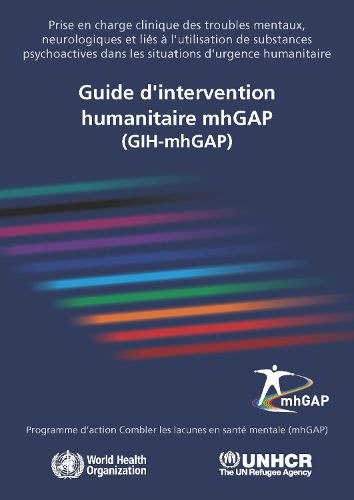 Prise en charge clinique des troubles mentaux, neurologiques et liés à l'utilisation de substances psychoactives dans les situations d'urgence humanitaire

Guide d'intervention humanitaire mhGAP
(GIH-mhGAP)

mhGAP

Programme d'action Combler les lacunes en santé mentale (mhGAP)

World Health Organization

UNHCR
The UN Refugee Agency